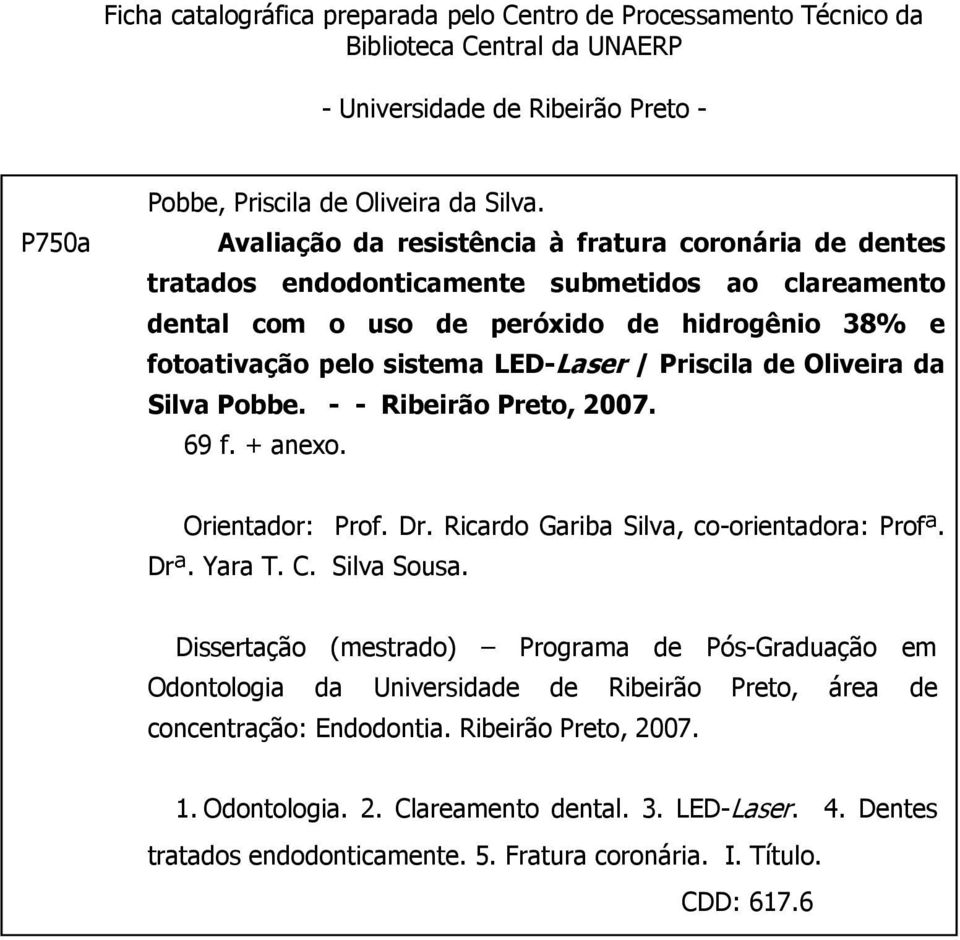 Ficha catalográfica preparada pelo Centro de Processamento Técnico da Biblioteca Central da UNAERP

- Universidade de Ribeirão Preto -

Pobbe, Priscila de Oliveira da Silva.

P750a

Avaliação da resistência à fratura coronária de dentes tratados endodonticamente submetidos ao clareamento dental com o uso de peróxido de hidrogênio 38% e fotoativação pelo sistema LED-Laser / Priscila de Oliveira da Silva Pobbe. - - Ribeirão Preto, 2007.

69 f. + anexo.

Orientador: Prof. Dr. Ricardo Gariba Silva, co-orientadora: Profª. Drª. Yara T. C. Silva Sousa.

Dissertação (mestrado) – Programa de Pós-Graduação em Odontologia da Universidade de Ribeirão Preto, área de concentração: Endodontia. Ribeirão Preto, 2007.

1. Odontologia. 2. Clareamento dental. 3. LED-Laser. 4. Dentes tratados endodonticamente. 5. Fratura coronária. I. Título.

CDD: 617.6